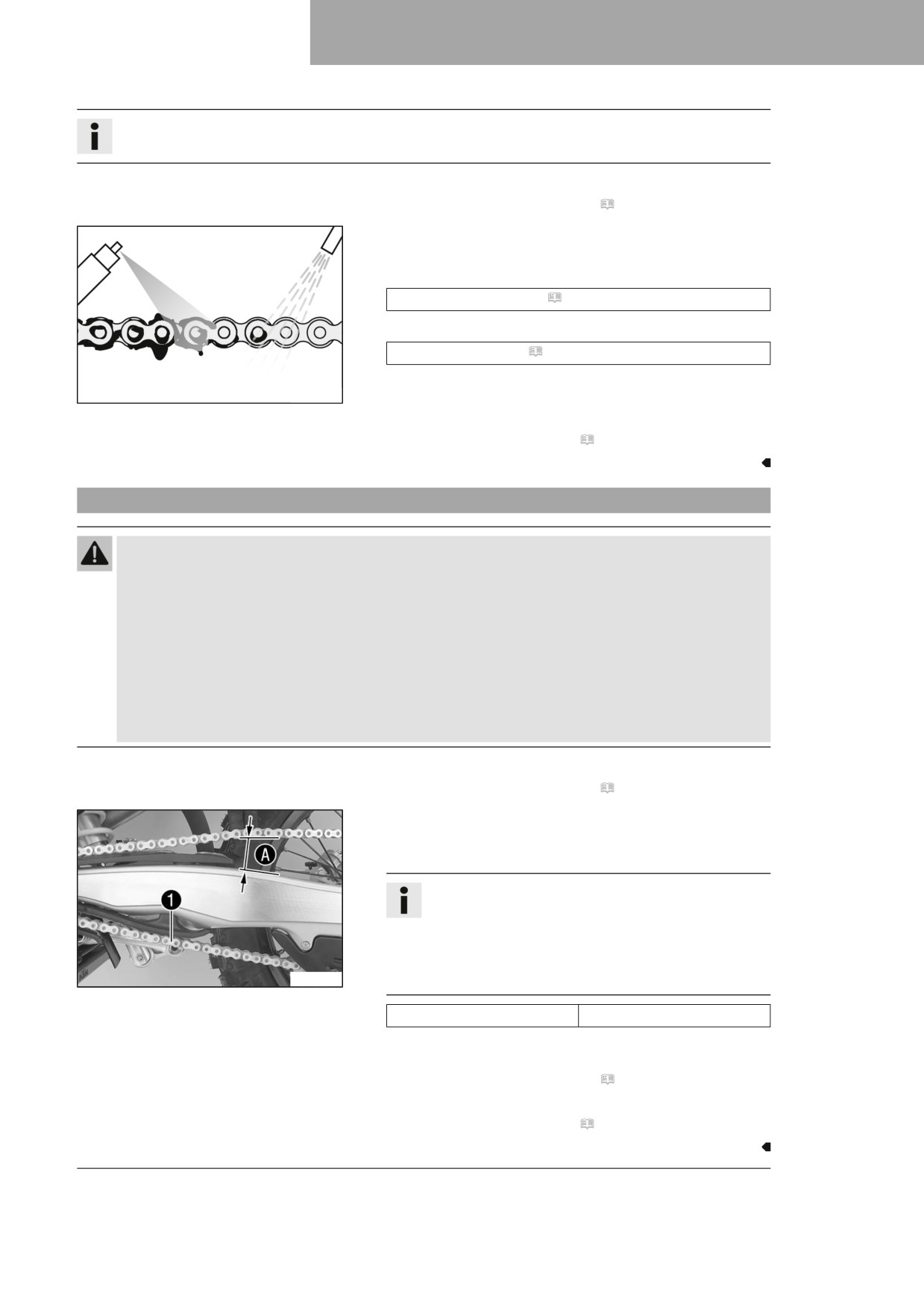 A

1